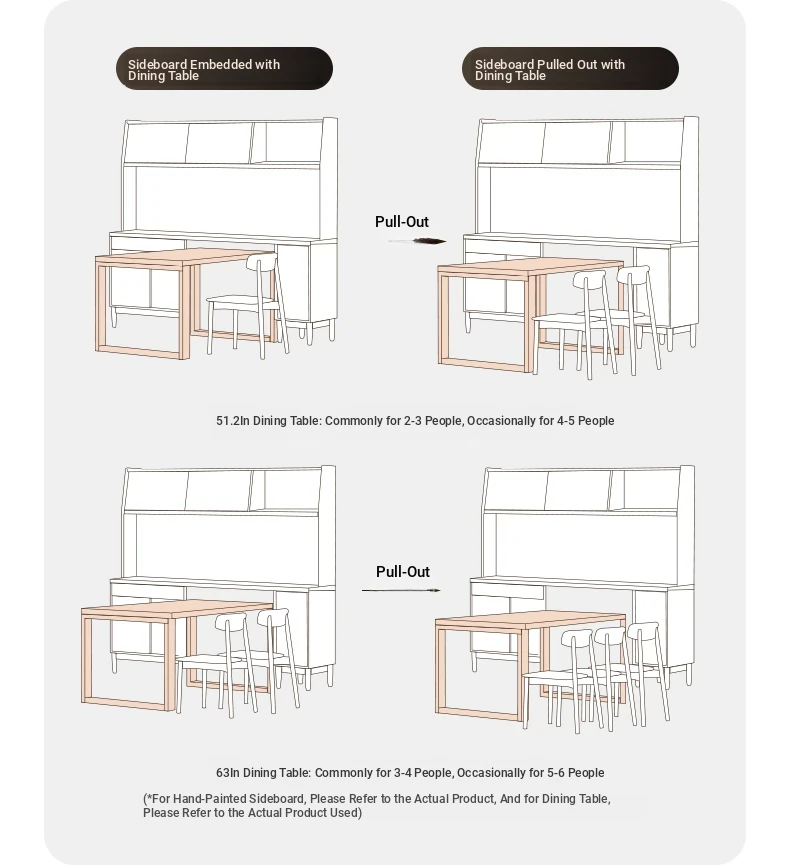 Sideboard Embedded with Dining Table

Sideboard Pulled Out with Dining Table

Pull-Out

51.2In Dining Table: Commonly for 2-3 People, Occasionally for 4-5 People

Pull-Out

63In Dining Table: Commonly for 3-4 People, Occasionally for 5-6 People

(*For Hand-Painted Sideboard, Please Refer to the Actual Product, And for Dining Table, Please Refer to the Actual Product Used)